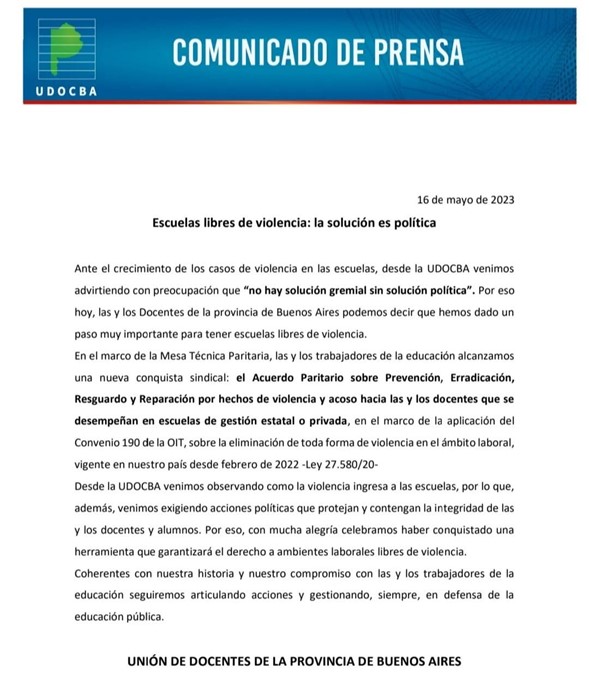 UDOCBA

COMUNICADO DE PRENSA

16 de mayo de 2023

Escuelas libres de violencia: la solución es política

Ante el crecimiento de los casos de violencia en las escuelas, desde la UDOCBA venimos advirtiendo con preocupación que "no hay solución gremial sin solución política". Por eso hoy, las y los Docentes de la provincia de Buenos Aires podemos decir que hemos dado un paso muy importante para tener escuelas libres de violencia.

En el marco de la Mesa Técnica Paritaria, las y los trabajadores de la educación alcanzamos una nueva conquista sindical: el Acuerdo Paritario sobre Prevención, Erradicación, Resguardo y Reparación por hechos de violencia y acoso hacia las y los docentes que se desempeñan en escuelas de gestión estatal o privada, en el marco de la aplicación del Convenio 190 de la OIT, sobre la eliminación de toda forma de violencia en el ámbito laboral, vigente en nuestro país desde febrero de 2022 -Ley 27.580/20-

Desde la UDOCBA venimos observando como la violencia ingresa a las escuelas, por lo que, además, venimos exigiendo acciones políticas que protejan y contengan la integridad de las y los docentes y alumnos. Por eso, con mucha alegría celebramos haber conquistado una herramienta que garantizará el derecho a ambientes laborales libres de violencia.

Coherentes con nuestra historia y nuestro compromiso con las y los trabajadores de la educación seguiremos articulando acciones y gestionando, siempre, en defensa de la educación pública.

UNIÓN DE DOCENTES DE LA PROVINCIA DE BUENOS AIRES